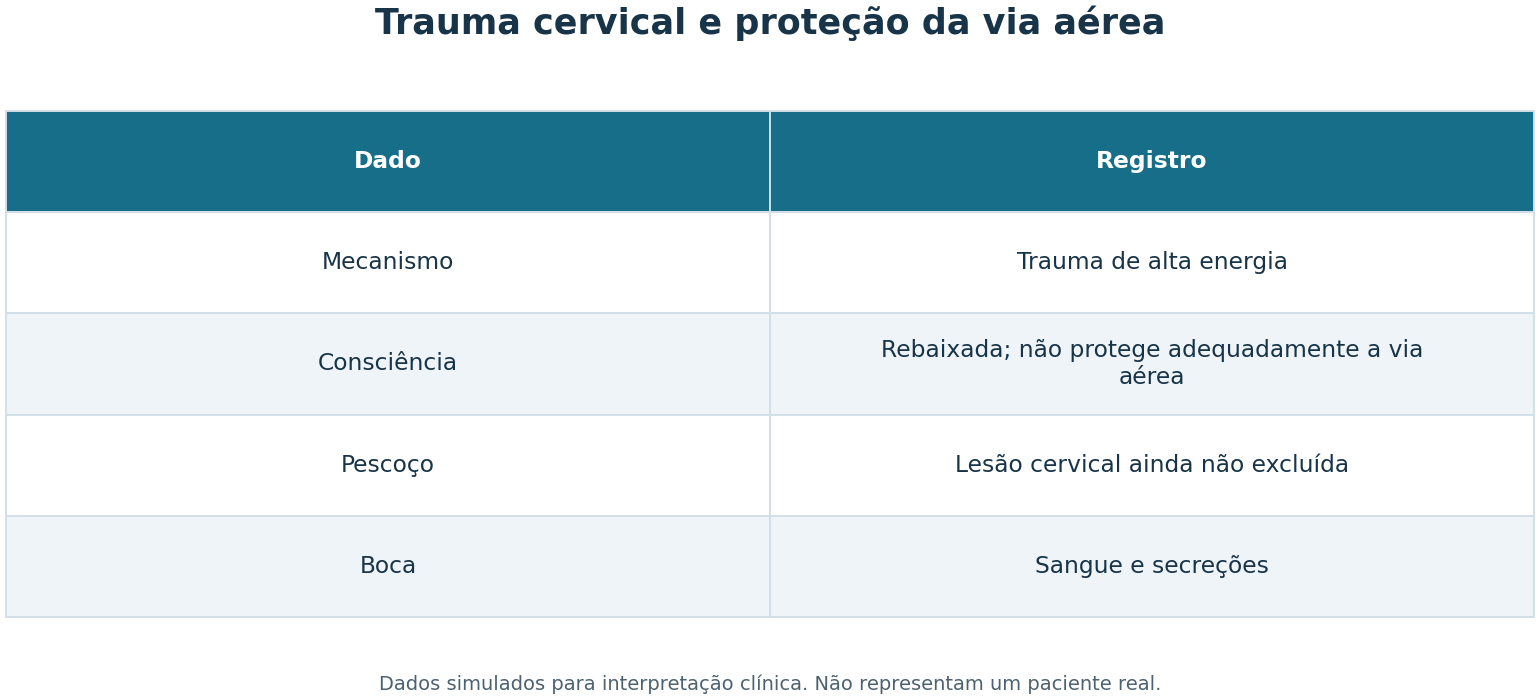 Trauma cervical e proteção da via aérea

| Dado | Registro |
|---|---|
| Mecanismo | Trauma de alta energia |
| Consciência | Rebaixada; não protege adequadamente a via aérea |
| Pescoço | Lesão cervical ainda não excluída |
| Boca | Sangue e secreções |

Dados simulados para interpretação clínica. Não representam um paciente real.